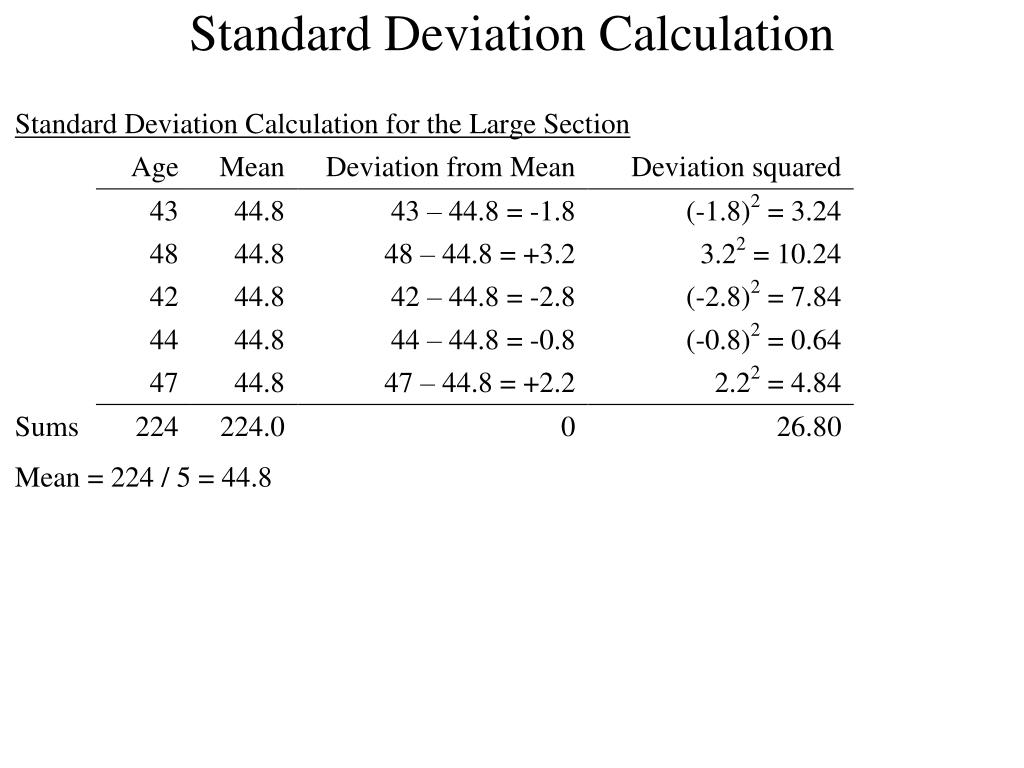 Standard Deviation Calculation

Standard Deviation Calculation for the Large Section

| | Age | Mean | Deviation from Mean | Deviation squared |
|---|---|---|---|---|
| | 43 | 44.8 | 43 – 44.8 = -1.8 | $(-1.8)^2 = 3.24$ |
| | 48 | 44.8 | 48 – 44.8 = +3.2 | $3.2^2 = 10.24$ |
| | 42 | 44.8 | 42 – 44.8 = -2.8 | $(-2.8)^2 = 7.84$ |
| | 44 | 44.8 | 44 – 44.8 = -0.8 | $(-0.8)^2 = 0.64$ |
| | 47 | 44.8 | 47 – 44.8 = +2.2 | $2.2^2 = 4.84$ |
| Sums | 224 | 224.0 | 0 | 26.80 |

Mean = 224 / 5 = 44.8